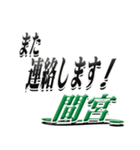 また
連絡します!
間宮